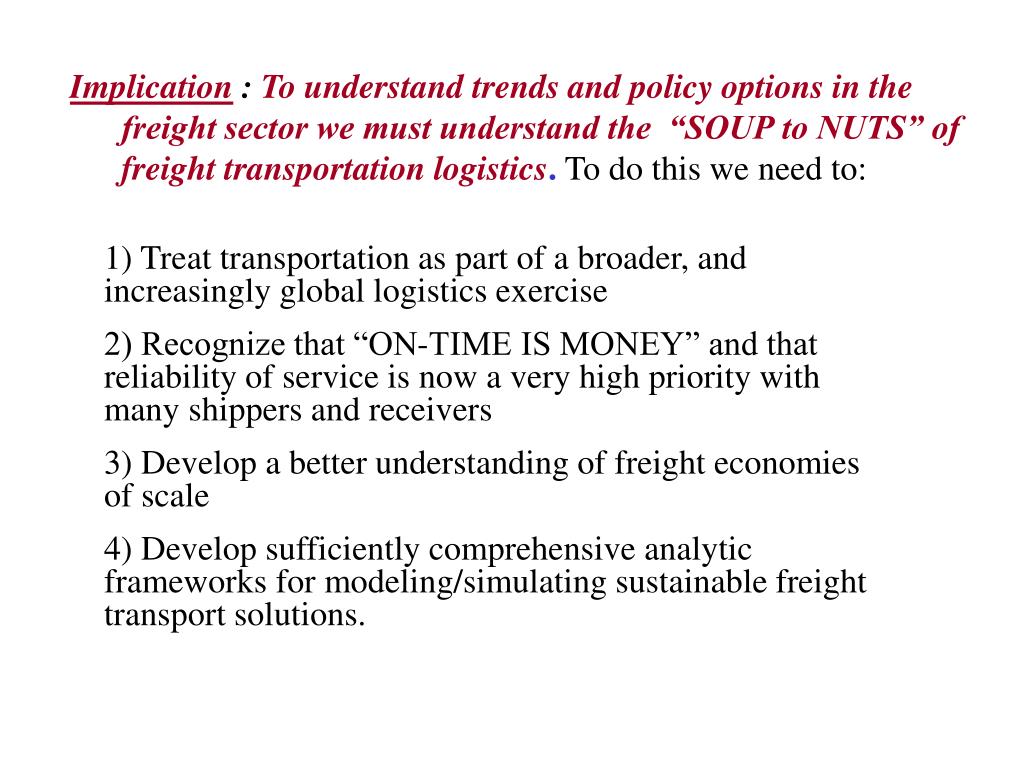 Implication : To understand trends and policy options in the freight sector we must understand the “SOUP to NUTS” of freight transportation logistics. To do this we need to:

1) Treat transportation as part of a broader, and increasingly global logistics exercise

2) Recognize that “ON-TIME IS MONEY” and that reliability of service is now a very high priority with many shippers and receivers

3) Develop a better understanding of freight economies of scale

4) Develop sufficiently comprehensive analytic frameworks for modeling/simulating sustainable freight transport solutions.